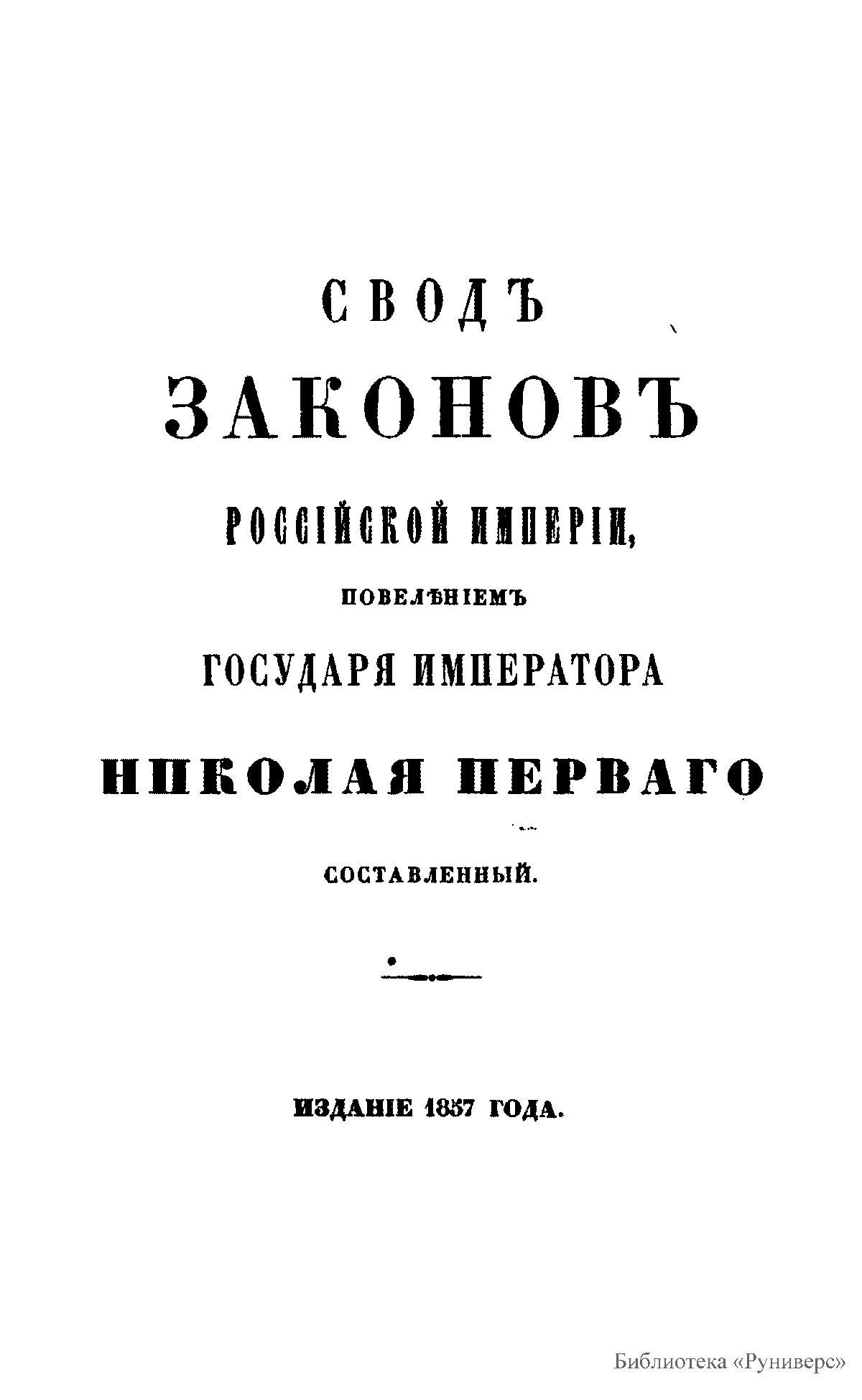 СВОДЪ

ЗАКОНОВЪ

РОССІЙСКОЙ ИМПЕРІИ,

ПОВЕЛѢНІЕМЪ

ГОСУДАРЯ ИМПЕРАТОРА

НИКОЛАЯ ПЕРВАГО

СОСТАВЛЕННЫЙ.

ИЗДАНІЕ 1857 ГОДА.

Библиотека «Руниверс»